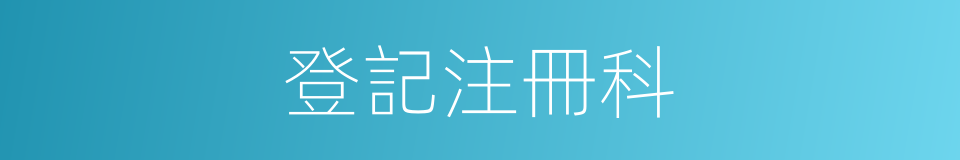 登記注冊科